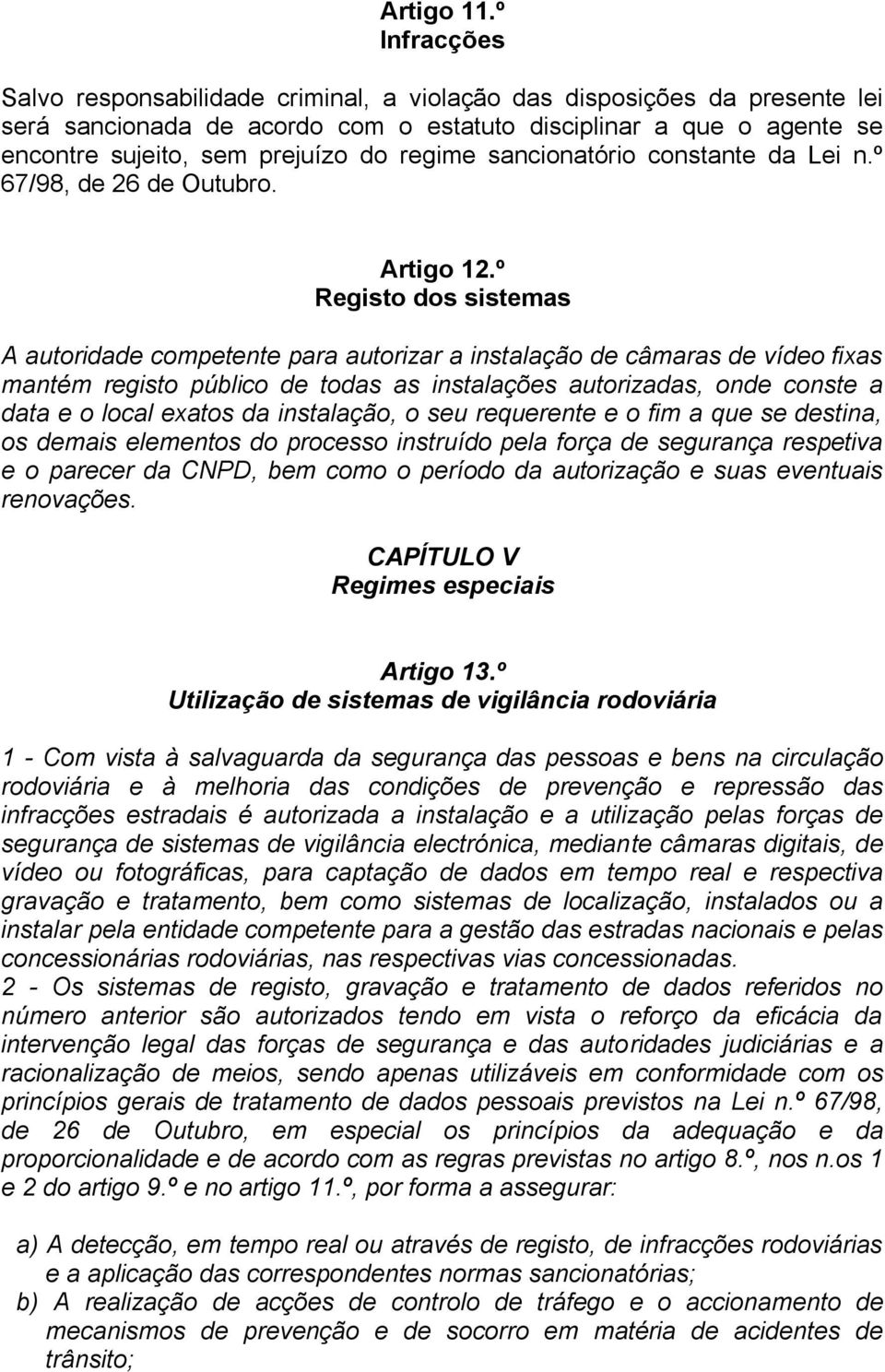 Artigo 11.º
Infracções

Salvo responsabilidade criminal, a violação das disposições da presente lei será sancionada de acordo com o estatuto disciplinar a que o agente se encontre sujeito, sem prejuízo do regime sancionatório constante da Lei n.º 67/98, de 26 de Outubro.

Artigo 12.º
Registo dos sistemas

A autoridade competente para autorizar a instalação de câmaras de vídeo fixas mantém registo público de todas as instalações autorizadas, onde conste a data e o local exatos da instalação, o seu requerente e o fim a que se destina, os demais elementos do processo instruído pela força de segurança respetiva e o parecer da CNPD, bem como o período da autorização e suas eventuais renovações.

CAPÍTULO V
Regimes especiais

Artigo 13.º
Utilização de sistemas de vigilância rodoviária

1 - Com vista à salvaguarda da segurança das pessoas e bens na circulação rodoviária e à melhoria das condições de prevenção e repressão das infracções estradais é autorizada a instalação e a utilização pelas forças de segurança de sistemas de vigilância electrónica, mediante câmaras digitais, de vídeo ou fotográficas, para captação de dados em tempo real e respectiva gravação e tratamento, bem como sistemas de localização, instalados ou a instalar pela entidade competente para a gestão das estradas nacionais e pelas concessionárias rodoviárias, nas respectivas vias concessionadas.
2 - Os sistemas de registo, gravação e tratamento de dados referidos no número anterior são autorizados tendo em vista o reforço da eficácia da intervenção legal das forças de segurança e das autoridades judiciárias e a racionalização de meios, sendo apenas utilizáveis em conformidade com os princípios gerais de tratamento de dados pessoais previstos na Lei n.º 67/98, de 26 de Outubro, em especial os princípios da adequação e da proporcionalidade e de acordo com as regras previstas no artigo 8.º, nos n.os 1 e 2 do artigo 9.º e no artigo 11.º, por forma a assegurar:

a) A detecção, em tempo real ou através de registo, de infracções rodoviárias e a aplicação das correspondentes normas sancionatórias;
b) A realização de acções de controlo de tráfego e o accionamento de mecanismos de prevenção e de socorro em matéria de acidentes de trânsito;